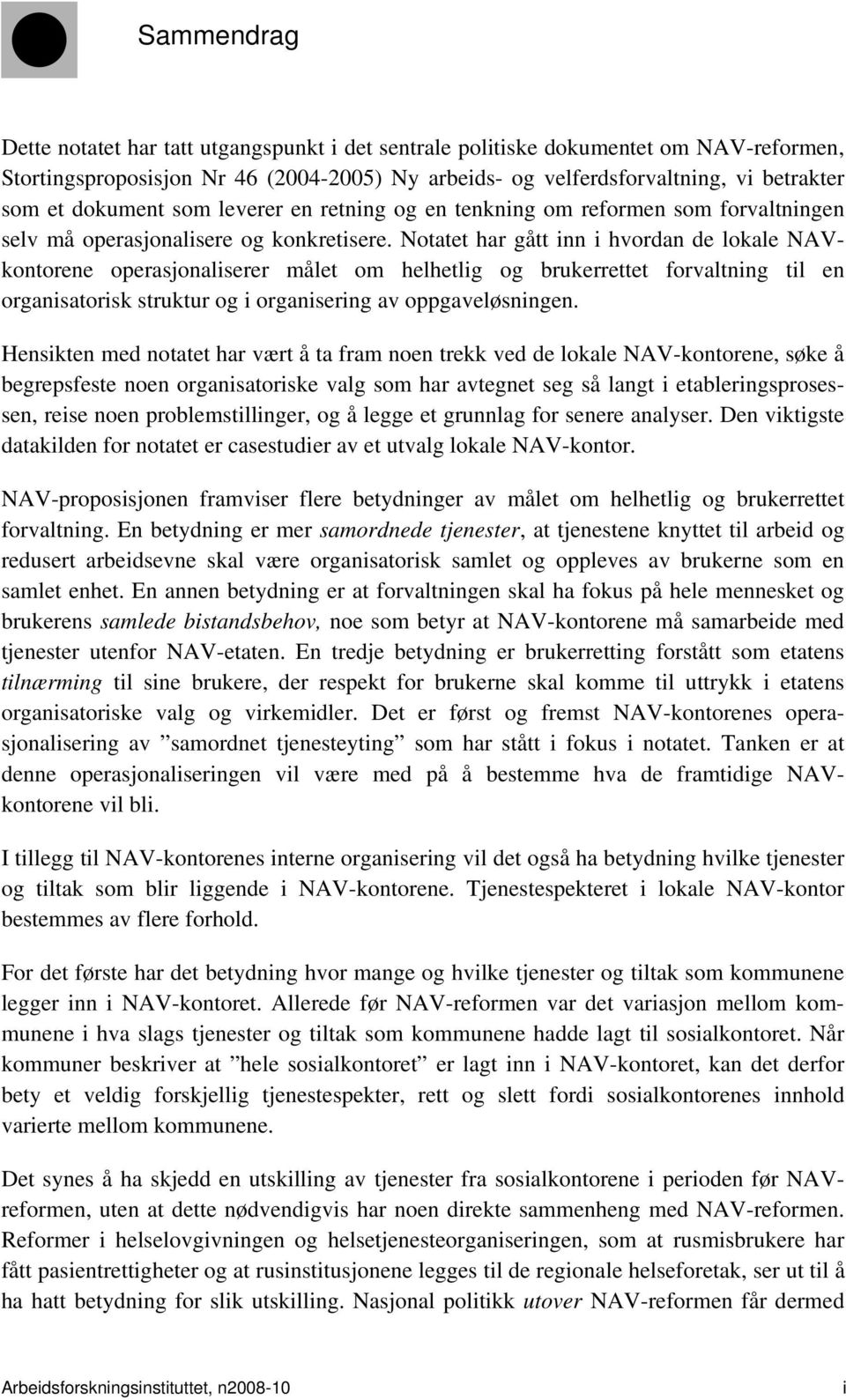 Sammendrag

Dette notatet har tatt utgangspunkt i det sentrale politiske dokumentet om NAV-reformen, Stortingsproposisjon Nr 46 (2004-2005) Ny arbeids- og velferdsforvaltning, vi betrakter som et dokument som leverer en retning og en tenkning om reformen som forvaltningen selv må operasjonalisere og konkretisere. Notatet har gått inn i hvordan de lokale NAV-kontorene operasjonaliserer målet om helhetlig og brukerrettet forvaltning til en organisatorisk struktur og i organisering av oppgaveløsningen.

Hensikten med notatet har vært å ta fram noen trekk ved de lokale NAV-kontorene, søke å begrepsfeste noen organisatoriske valg som har avtegnet seg så langt i etableringsprosessen, reise noen problemstillinger, og å legge et grunnlag for senere analyser. Den viktigste datakilden for notatet er casestudier av et utvalg lokale NAV-kontor.

NAV-proposisjonen framviser flere betydninger av målet om helhetlig og brukerrettet forvaltning. En betydning er mer samordnede tjenester, at tjenestene knyttet til arbeid og redusert arbeidsevne skal være organisatorisk samlet og oppleves av brukerne som en samlet enhet. En annen betydning er at forvaltningen skal ha fokus på hele mennesket og brukerens samlede bistandsbehov, noe som betyr at NAV-kontorene må samarbeide med tjenester utenfor NAV-etaten. En tredje betydning er brukerretting forstått som etatens tilnærming til sine brukere, der respekt for brukerne skal komme til uttrykk i etatens organisatoriske valg og virkemidler. Det er først og fremst NAV-kontorenes operasjonalisering av ”samordnet tjenesteyting” som har stått i fokus i notatet. Tanken er at denne operasjonaliseringen vil være med på å bestemme hva de framtidige NAV-kontorene vil bli.

I tillegg til NAV-kontorenes interne organisering vil det også ha betydning hvilke tjenester og tiltak som blir liggende i NAV-kontorene. Tjenestespekteret i lokale NAV-kontor bestemmes av flere forhold.

For det første har det betydning hvor mange og hvilke tjenester og tiltak som kommunene legger inn i NAV-kontoret. Allerede før NAV-reformen var det variasjon mellom kommunene i hva slags tjenester og tiltak som kommunene hadde lagt til sosialkontoret. Når kommuner beskriver at ”hele sosialkontoret” er lagt inn i NAV-kontoret, kan det derfor bety et veldig forskjellig tjenestespekter, rett og slett fordi sosialkontorenes innhold varierte mellom kommunene.

Det synes å ha skjedd en utskilling av tjenester fra sosialkontorene i perioden før NAV-reformen, uten at dette nødvendigvis har noen direkte sammenheng med NAV-reformen. Reformer i helselovgivningen og helsetjenesteorganiseringen, som at rusmisbrukere har fått pasientrettigheter og at rusinstitusjonene legges til de regionale helseforetak, ser ut til å ha hatt betydning for slik utskilling. Nasjonal politikk utover NAV-reformen får dermed

Arbeidsforskningsinstituttet, n2008-10 i